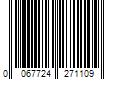 0 067724 271109